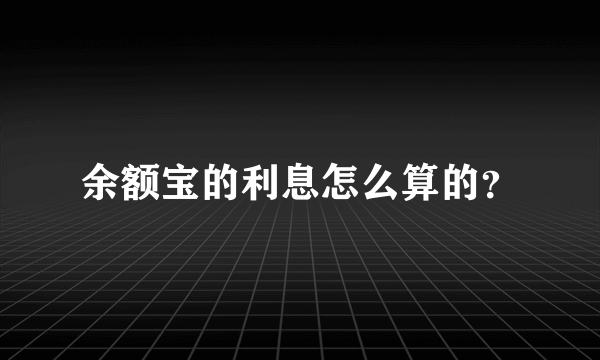 余额宝的利息怎么算的?